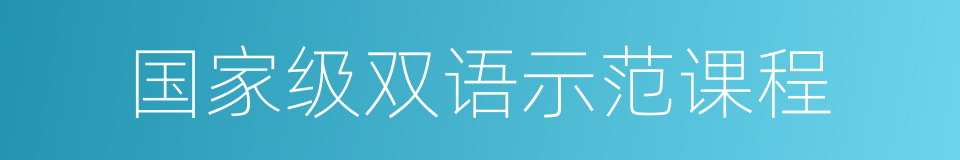 国家级双语示范课程